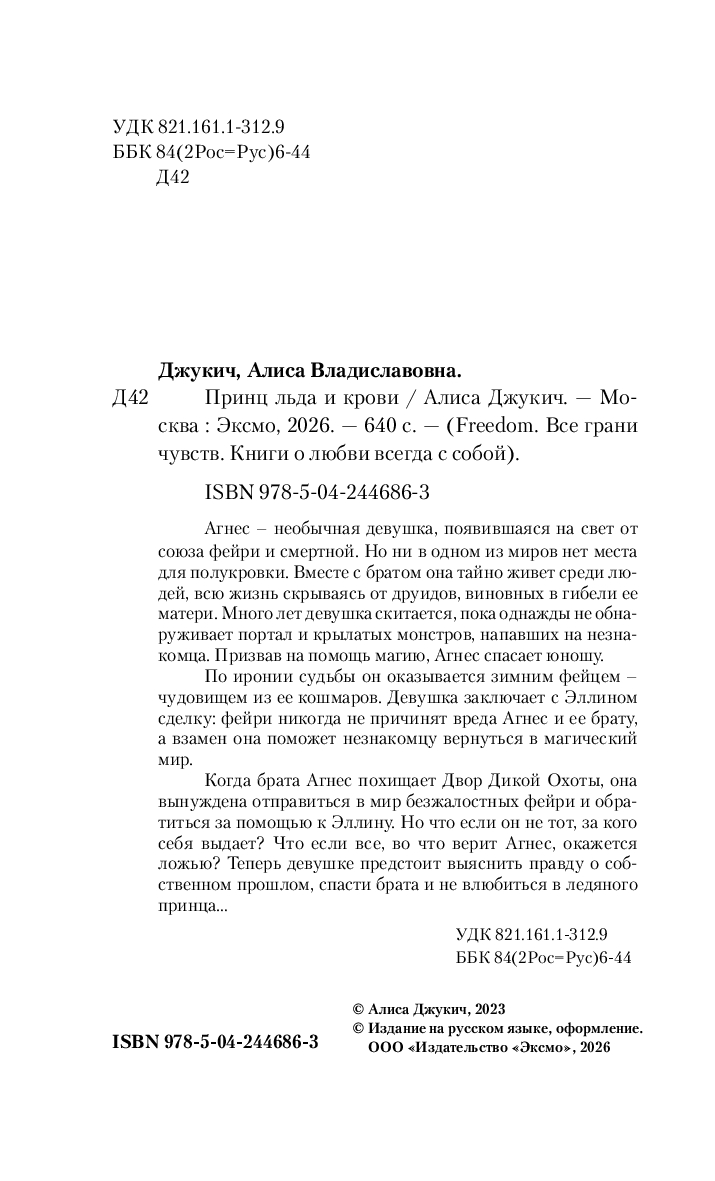 УДК 821.161.1-312.9
ББК 84(2Рос=Рус)6-44
Д42

Джукич, Алиса Владиславовна.

Д42 Принц льда и крови / Алиса Джукич. — Москва : Эксмо, 2026. — 640 с. — (Freedom. Все грани чувств. Книги о любви всегда с собой).

ISBN 978-5-04-244686-3

Агнес – необычная девушка, появившаяся на свет от союза фейри и смертной. Но ни в одном из миров нет места для полукровки. Вместе с братом она тайно живет среди людей, всю жизнь скрываясь от друидов, виновных в гибели ее матери. Много лет девушка скитается, пока однажды не обнаруживает портал и крылатых монстров, напавших на незнакомца. Призвав на помощь магию, Агнес спасает юношу.

По иронии судьбы он оказывается зимним фейцем – чудовищем из ее кошмаров. Девушка заключает с Эллином сделку: фейри никогда не причинят вреда Агнес и ее брату, а взамен она поможет незнакомцу вернуться в магический мир.

Когда брата Агнес похищает Двор Дикой Охоты, она вынуждена отправиться в мир безжалостных фейри и обратиться за помощью к Эллину. Но что если он не тот, за кого себя выдает? Что если все, во что верит Агнес, окажется ложью? Теперь девушке предстоит выяснить правду о собственном прошлом, спасти брата и не влюбиться в ледяного принца...

УДК 821.161.1-312.9
ББК 84(2Рос=Рус)6-44

ISBN 978-5-04-244686-3

© Алиса Джукич, 2023
© Издание на русском языке, оформление. ООО «Издательство «Эксмо», 2026